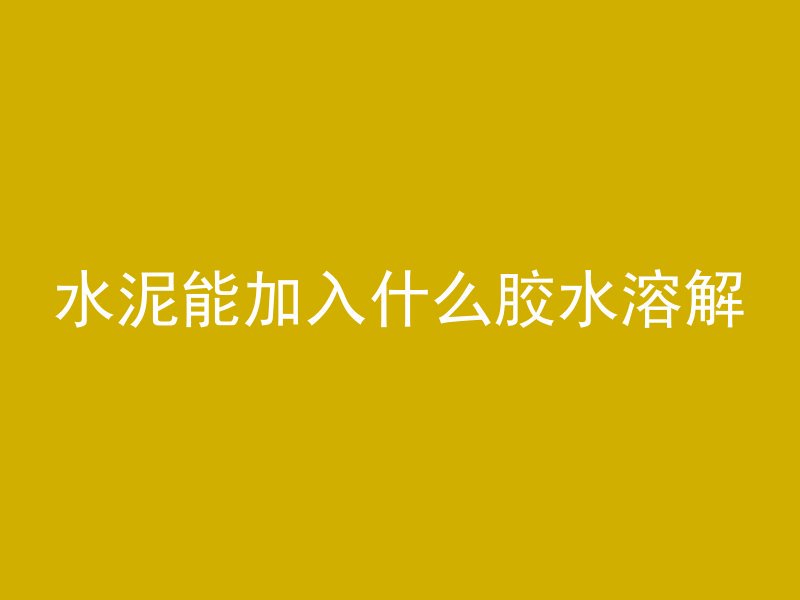 水泥能加入什么胶水溶解